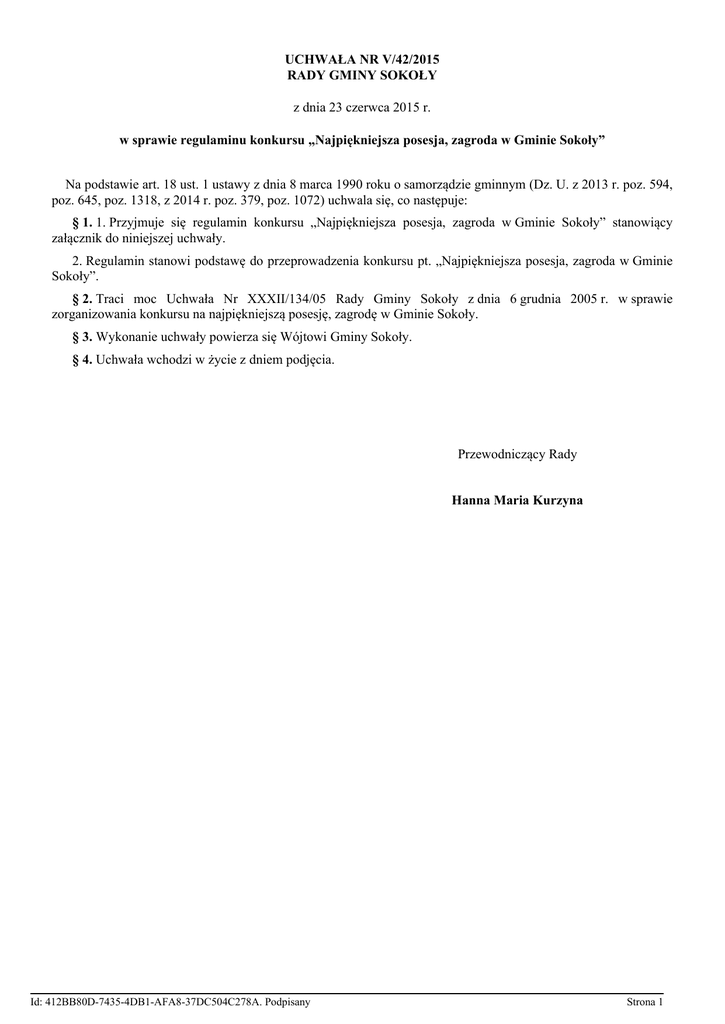 UCHWAŁA NR V/42/2015
RADY GMINY SOKOŁY

z dnia 23 czerwca 2015 r.

w sprawie regulaminu konkursu „Najpiękniejsza posesja, zagroda w Gminie Sokoły”

Na podstawie art. 18 ust. 1 ustawy z dnia 8 marca 1990 roku o samorządzie gminnym (Dz. U. z 2013 r. poz. 594, poz. 645, poz. 1318, z 2014 r. poz. 379, poz. 1072) uchwala się, co następuje:

§ 1. 1. Przyjmuje się regulamin konkursu „Najpiękniejsza posesja, zagroda w Gminie Sokoły” stanowiący załącznik do niniejszej uchwały.

2. Regulamin stanowi podstawę do przeprowadzenia konkursu pt. „Najpiękniejsza posesja, zagroda w Gminie Sokoły”.

§ 2. Traci moc Uchwała Nr XXXII/134/05 Rady Gminy Sokoły z dnia 6 grudnia 2005 r. w sprawie zorganizowania konkursu na najpiękniejszą posesję, zagrodę w Gminie Sokoły.

§ 3. Wykonanie uchwały powierza się Wójtowi Gminy Sokoły.

§ 4. Uchwała wchodzi w życie z dniem podjęcia.

Przewodniczący Rady

Hanna Maria Kurzyna

Id: 412BB80D-7435-4DB1-AFA8-37DC504C278A. Podpisany

Strona 1